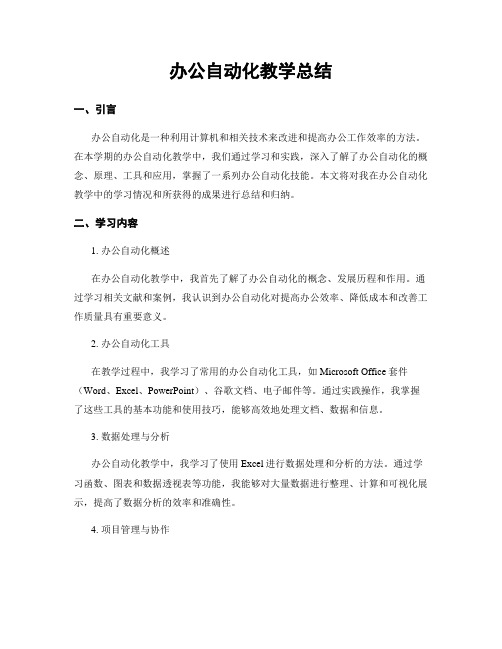 办公自动化教学总结

一、引言

办公自动化是一种利用计算机和相关技术来改进和提高办公工作效率的方法。在本学期的办公自动化教学中，我们通过学习和实践，深入了解了办公自动化的概念、原理、工具和应用，掌握了一系列办公自动化技能。本文将对我在办公自动化教学中的学习情况和所获得的成果进行总结和归纳。

二、学习内容

1. 办公自动化概述

在办公自动化教学中，我首先了解了办公自动化的概念、发展历程和作用。通过学习相关文献和案例，我认识到办公自动化对提高办公效率、降低成本和改善工作质量具有重要意义。

2. 办公自动化工具

在教学过程中，我学习了常用的办公自动化工具，如 Microsoft Office 套件（Word、Excel、PowerPoint）、谷歌文档、电子邮件等。通过实践操作，我掌握了这些工具的基本功能和使用技巧，能够高效地处理文档、数据和信息。

3. 数据处理与分析

办公自动化教学中，我学习了使用 Excel 进行数据处理和分析的方法。通过学习函数、图表和数据透视表等功能，我能够对大量数据进行整理、计算和可视化展示，提高了数据分析的效率和准确性。

4. 项目管理与协作